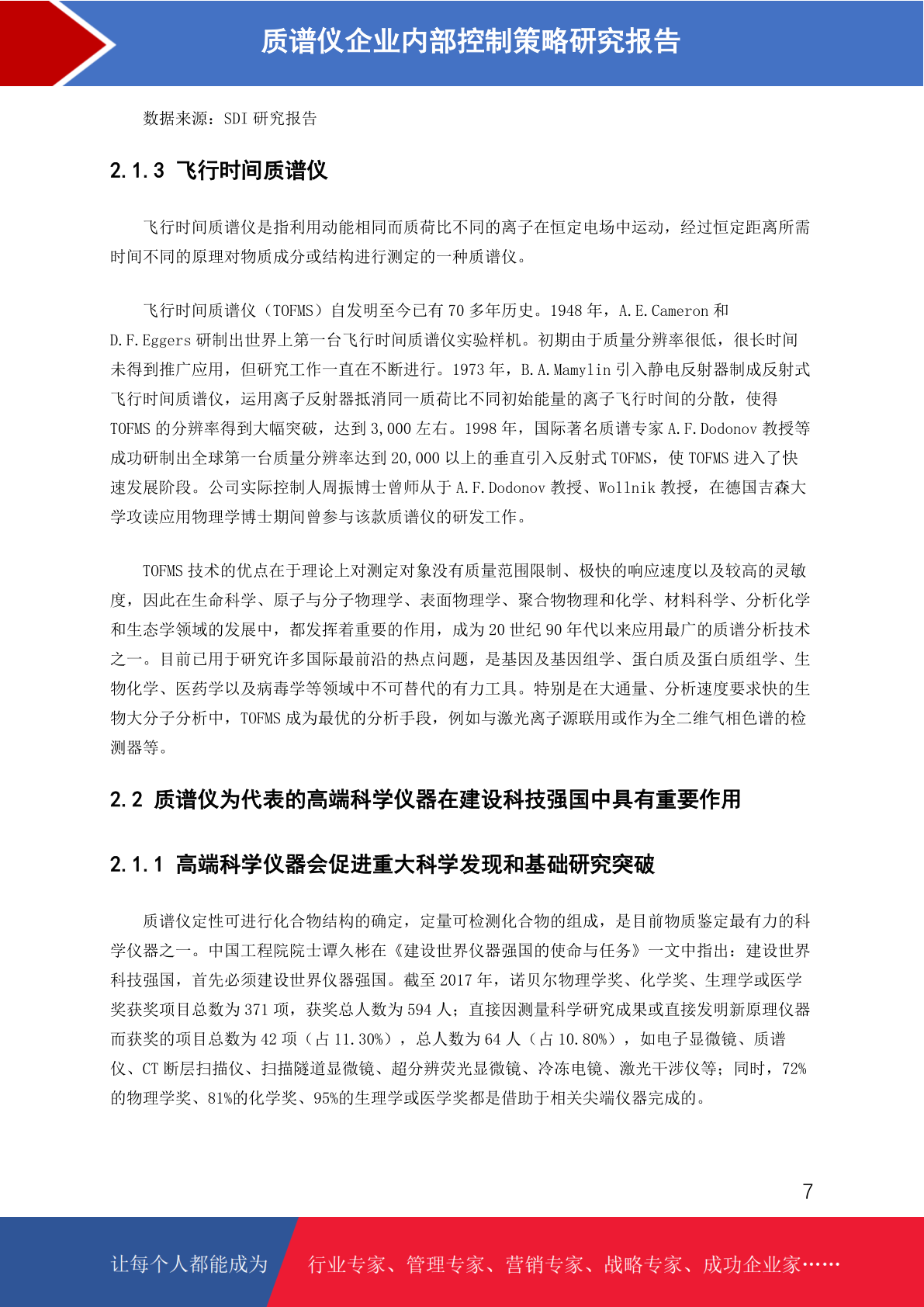 质谱仪企业内部控制策略研究报告

数据来源：SDI研究报告

2.1.3 飞行时间质谱仪

飞行时间质谱仪是指利用动能相同而质荷比不同的离子在恒定电场中运动，经过恒定距离所需时间不同的原理对物质成分或结构进行测定的一种质谱仪。

飞行时间质谱仪（TOFMS）自发明至今已有70多年历史。1948年，A.E.Cameron和D.F.Eggers研制出世界上第一台飞行时间质谱仪实验样机。初期由于质量分辨率很低，很长时间未得到推广应用，但研究工作一直在不断进行。1973年，B.A.Mamylin引入静电反射器制成反射式飞行时间质谱仪，运用离子反射器抵消同一质荷比不同初始能量的离子飞行时间的分散，使得TOFMS的分辨率得到大幅突破，达到3,000左右。1998年，国际著名质谱专家A.F.Dodonov教授等成功研制出全球第一台质量分辨率达到20,000以上的垂直引入反射式TOFMS，使TOFMS进入了快速发展阶段。公司实际控制人周振博士曾师从于A.F.Dodonov教授、Wollnik教授，在德国吉森大学攻读应用物理学博士期间曾参与该款质谱仪的研发工作。

TOFMS技术的优点在于理论上对测定对象没有质量范围限制、极快的响应速度以及较高的灵敏度，因此在生命科学、原子与分子物理学、表面物理学、聚合物物理和化学、材料科学、分析化学和生态学领域的发展中，都发挥着重要的作用，成为20世纪90年代以来应用最广的质谱分析技术之一。目前已用于研究许多国际最前沿的热点问题，是基因及基因组学、蛋白质及蛋白质组学、生物化学、医药学以及病毒学等领域中不可替代的有力工具。特别是在大通量、分析速度要求快的生物大分子分析中，TOFMS成为最优的分析手段，例如与激光离子源联用或作为全二维气相色谱的检测器等。

2.2 质谱仪为代表的高端科学仪器在建设科技强国中具有重要作用

2.1.1 高端科学仪器会促进重大科学发现和基础研究突破

质谱仪定性可进行化合物结构的确定，定量可检测化合物的组成，是目前物质鉴定最有力的科学仪器之一。中国工程院院士谭久彬在《建设世界仪器强国的使命与任务》一文中指出：建设世界科技强国，首先必须建设世界仪器强国。截至2017年，诺贝尔物理学奖、化学奖、生理学或医学奖获奖项目总数为371项，获奖总人数为594人；直接因测量科学研究成果或直接发明新原理仪器而获奖的项目总数为42项（占11.30%），总人数为64人（占10.80%），如电子显微镜、质谱仪、CT断层扫描仪、扫描隧道显微镜、超分辨荧光显微镜、冷冻电镜、激光干涉仪等；同时，72%的物理学奖、81%的化学奖、95%的生理学或医学奖都是借助于相关尖端仪器完成的。

7

让每个人都能成为 行业专家、管理专家、营销专家、战略专家、成功企业家……